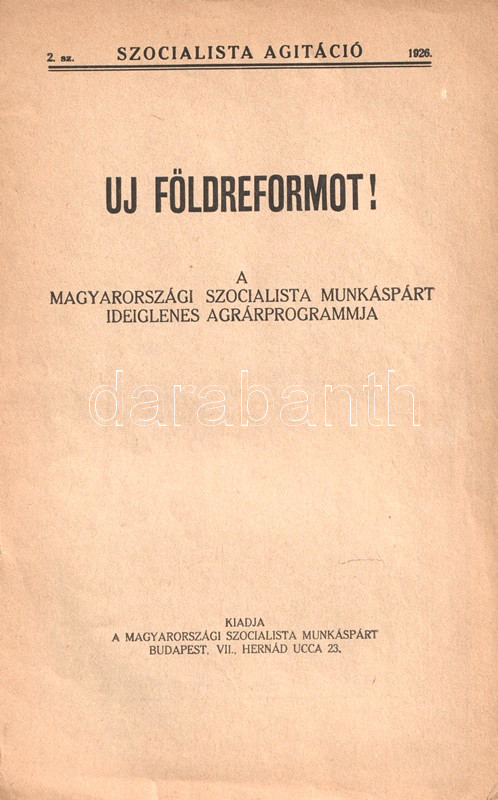 2. sz. SZOCIALISTA AGITÁCIÓ 1926.

UJ FÖLDREFORMOT!

A
MAGYARORSZÁGI SZOCIALISTA MUNKÁSPÁRT
IDEIGLENES AGRÁRPROGRAMMJA

darabanth

KIADJA
A MAGYARORSZÁGI SZOCIALISTA MUNKÁSPÁRT
BUDAPEST, VII., HERNÁD UCCA 23.